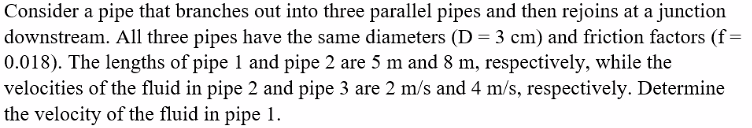 Consider a pipe that branches out into three parallel pipes and then rejoins at a junction downstream. All three pipes have the same diameters (D = 3 cm) and friction factors (f = 0.018). The lengths of pipe 1 and pipe 2 are 5 m and 8 m, respectively, while the velocities of the fluid in pipe 2 and pipe 3 are 2 m/s and 4 m/s, respectively. Determine the velocity of the fluid in pipe 1.